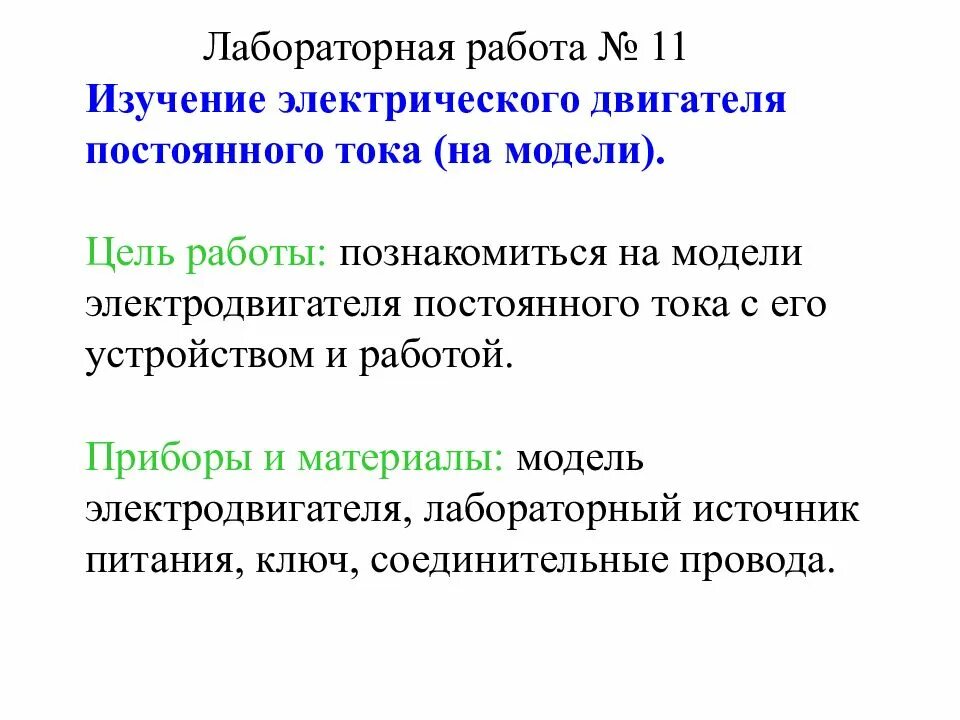 Лабораторная работа № 11
Изучение электрического двигателя постоянного тока (на модели).

Цель работы: познакомиться на модели электродвигателя постоянного тока с его устройством и работой.

Приборы и материалы: модель электродвигателя, лабораторный источник питания, ключ, соединительные провода.